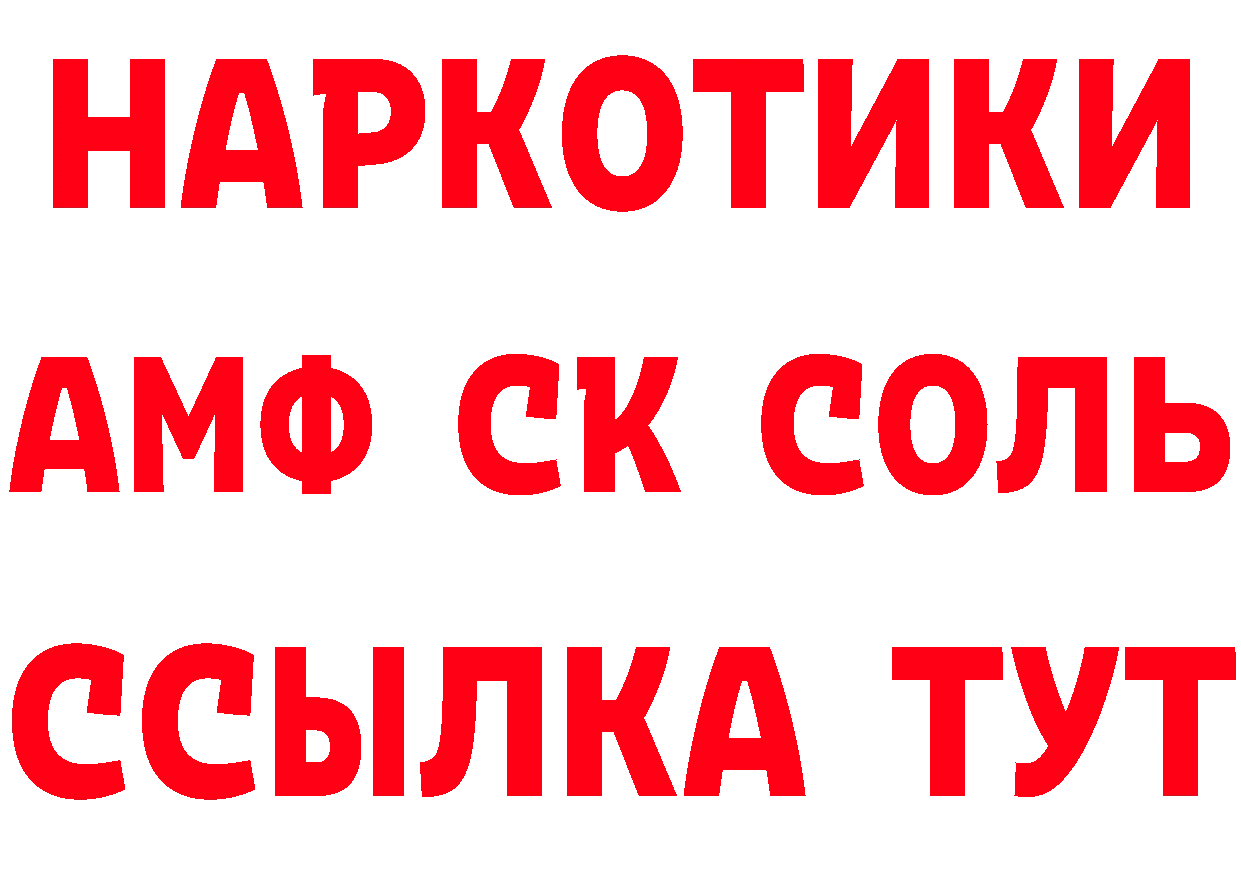 НАРКОТИКИ
АМФ СК СОЛЬ
ССЫЛКА ТУТ